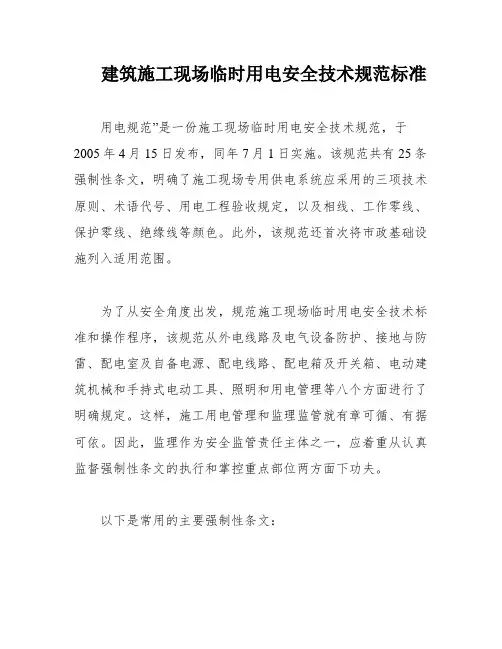 建筑施工现场临时用电安全技术规范标准

用电规范”是一份施工现场临时用电安全技术规范，于2005年4月15日发布，同年7月1日实施。该规范共有25条强制性条文，明确了施工现场专用供电系统应采用的三项技术原则、术语代号、用电工程验收规定，以及相线、工作零线、保护零线、绝缘线等颜色。此外，该规范还首次将市政基础设施列入适用范围。

为了从安全角度出发，规范施工现场临时用电安全技术标准和操作程序，该规范从外电线路及电气设备防护、接地与防雷、配电室及自备电源、配电线路、配电箱及开关箱、电动建筑机械和手持式电动工具、照明和用电管理等八个方面进行了明确规定。这样，施工用电管理和监理监管就有章可循、有据可依。因此，监理作为安全监管责任主体之一，应着重从认真监督强制性条文的执行和掌控重点部位两方面下功夫。

以下是常用的主要强制性条文：